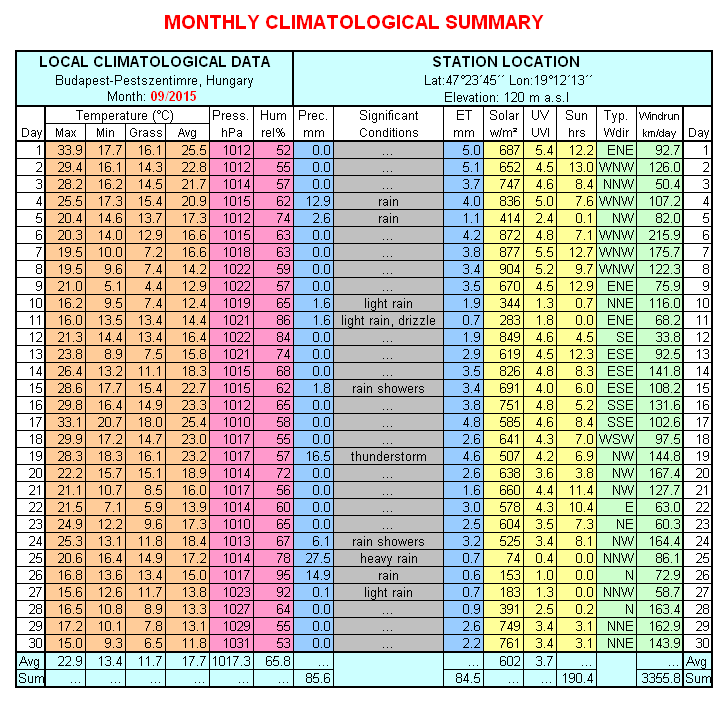 MONTHLY CLIMATOLOGICAL SUMMARY

LOCAL CLIMATOLOGICAL DATA
Budapest-Pestszentimre, Hungary
Month: 09/2015

STATION LOCATION
Lat:47°23´45´´ Lon:19°12´13´´
Elevation: 120 m a.s.l

| Day | Temperature (°C) Max | Min | Grass | Avg | Press. hPa | Hum rel% | Prec. mm | Significant Conditions | ET mm | Solar w/m² | UV UVI | Sun hrs | Typ. Wdir | Windrun km/day | Day |
|---|---|---|---|---|---|---|---|---|---|---|---|---|---|---|---|
| 1 | 33.9 | 17.7 | 16.1 | 25.5 | 1012 | 52 | 0.0 | ... | 5.0 | 687 | 5.4 | 12.2 | ENE | 92.7 | 1 |
| 2 | 29.4 | 16.1 | 14.3 | 22.8 | 1012 | 55 | 0.0 | ... | 5.1 | 652 | 4.5 | 13.0 | WNW | 126.0 | 2 |
| 3 | 28.2 | 16.2 | 14.5 | 21.7 | 1014 | 57 | 0.0 | ... | 3.7 | 747 | 4.6 | 8.4 | NNW | 50.4 | 3 |
| 4 | 25.5 | 17.3 | 15.4 | 20.9 | 1015 | 62 | 12.9 | rain | 4.0 | 836 | 5.0 | 7.6 | WNW | 107.2 | 4 |
| 5 | 20.4 | 14.6 | 13.7 | 17.3 | 1012 | 74 | 2.6 | rain | 1.1 | 414 | 2.4 | 0.1 | NW | 82.0 | 5 |
| 6 | 20.3 | 14.0 | 12.9 | 16.6 | 1015 | 63 | 0.0 | ... | 4.2 | 872 | 4.8 | 7.1 | WNW | 215.9 | 6 |
| 7 | 19.5 | 10.0 | 7.2 | 16.6 | 1018 | 63 | 0.0 | ... | 3.8 | 877 | 5.5 | 12.7 | WNW | 175.7 | 7 |
| 8 | 19.5 | 9.6 | 7.4 | 14.2 | 1022 | 59 | 0.0 | ... | 3.4 | 904 | 5.2 | 9.7 | WNW | 122.3 | 8 |
| 9 | 21.0 | 5.1 | 4.4 | 12.9 | 1022 | 57 | 0.0 | ... | 3.5 | 670 | 4.5 | 12.9 | ENE | 75.9 | 9 |
| 10 | 16.2 | 9.5 | 7.4 | 12.4 | 1019 | 65 | 1.6 | light rain | 1.9 | 344 | 1.3 | 0.7 | NNE | 116.0 | 10 |
| 11 | 16.0 | 13.5 | 13.4 | 14.4 | 1021 | 86 | 1.6 | light rain, drizzle | 0.7 | 283 | 1.8 | 0.0 | ENE | 68.2 | 11 |
| 12 | 21.3 | 14.4 | 13.4 | 16.4 | 1022 | 84 | 0.0 | ... | 1.9 | 849 | 4.6 | 4.5 | SE | 33.8 | 12 |
| 13 | 23.8 | 8.9 | 7.5 | 15.8 | 1021 | 74 | 0.0 | ... | 2.9 | 619 | 4.5 | 12.3 | ESE | 92.5 | 13 |
| 14 | 26.4 | 13.2 | 11.1 | 18.3 | 1015 | 68 | 0.0 | ... | 3.5 | 826 | 4.8 | 8.3 | ESE | 141.8 | 14 |
| 15 | 28.6 | 17.7 | 15.4 | 22.7 | 1015 | 62 | 1.8 | rain showers | 3.4 | 691 | 4.0 | 6.0 | ESE | 108.2 | 15 |
| 16 | 29.8 | 16.4 | 14.9 | 23.3 | 1012 | 65 | 0.0 | ... | 3.8 | 751 | 4.8 | 5.2 | SSE | 131.6 | 16 |
| 17 | 33.1 | 20.7 | 18.0 | 25.4 | 1010 | 58 | 0.0 | ... | 4.8 | 585 | 4.6 | 8.4 | SSE | 102.6 | 17 |
| 18 | 29.9 | 17.2 | 14.7 | 23.0 | 1017 | 55 | 0.0 | ... | 2.6 | 641 | 4.3 | 7.0 | WSW | 97.5 | 18 |
| 19 | 28.3 | 18.3 | 16.1 | 23.2 | 1017 | 57 | 16.5 | thunderstorm | 4.6 | 507 | 4.2 | 6.9 | NW | 144.8 | 19 |
| 20 | 22.2 | 15.7 | 15.1 | 18.9 | 1014 | 72 | 0.0 | ... | 2.6 | 638 | 3.6 | 3.8 | NW | 167.4 | 20 |
| 21 | 21.1 | 10.7 | 8.5 | 16.0 | 1017 | 56 | 0.0 | ... | 1.6 | 660 | 4.4 | 11.4 | NW | 127.7 | 21 |
| 22 | 21.5 | 7.1 | 5.9 | 13.9 | 1014 | 60 | 0.0 | ... | 3.0 | 578 | 4.3 | 10.4 | E | 63.0 | 22 |
| 23 | 24.9 | 12.2 | 9.6 | 17.3 | 1010 | 65 | 0.0 | ... | 2.5 | 604 | 3.5 | 7.3 | NE | 60.3 | 23 |
| 24 | 25.3 | 13.1 | 11.8 | 18.4 | 1013 | 67 | 6.1 | rain showers | 3.2 | 525 | 3.4 | 8.1 | NW | 164.4 | 24 |
| 25 | 20.6 | 16.4 | 14.9 | 17.2 | 1014 | 78 | 27.5 | heavy rain | 0.7 | 74 | 0.4 | 0.0 | NNW | 86.1 | 25 |
| 26 | 16.8 | 13.6 | 13.4 | 15.0 | 1017 | 95 | 14.9 | rain | 0.6 | 153 | 1.0 | 0.0 | N | 72.9 | 26 |
| 27 | 15.6 | 12.6 | 11.7 | 13.8 | 1023 | 92 | 0.1 | light rain | 0.7 | 183 | 1.3 | 0.0 | NNW | 58.7 | 27 |
| 28 | 16.5 | 10.8 | 8.9 | 13.3 | 1027 | 64 | 0.0 | ... | 0.9 | 391 | 2.5 | 0.2 | N | 163.4 | 28 |
| 29 | 17.2 | 10.1 | 7.8 | 13.1 | 1029 | 55 | 0.0 | ... | 2.6 | 749 | 3.4 | 3.1 | NNE | 162.9 | 29 |
| 30 | 15.0 | 9.3 | 6.5 | 11.8 | 1031 | 53 | 0.0 | ... | 2.2 | 761 | 3.4 | 3.1 | NNE | 143.9 | 30 |
| Avg | 22.9 | 13.4 | 11.7 | 17.7 | 1017.3 | 65.8 | ... | | ... | 602 | 3.7 | ... | | ... | Avg |
| Sum | ... | ... | ... | ... | ... | ... | 85.6 | | 84.5 | ... | ... | 190.4 | | 3355.8 | Sum |